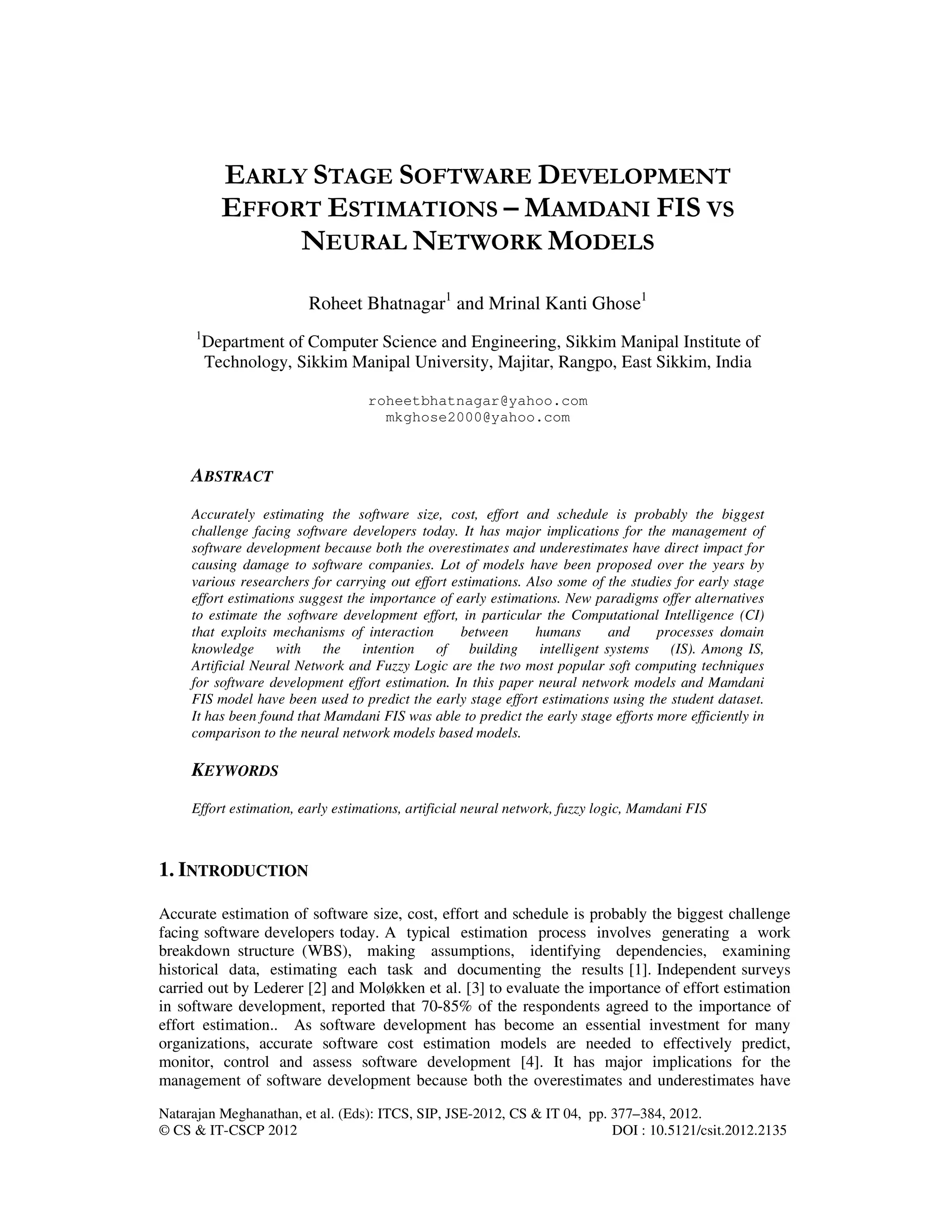 EARLY STAGE SOFTWARE DEVELOPMENT EFFORT ESTIMATIONS – MAMDANI FIS VS NEURAL NETWORK MODELS

Roheet Bhatnagar$^1$ and Mrinal Kanti Ghose$^1$

$^1$Department of Computer Science and Engineering, Sikkim Manipal Institute of Technology, Sikkim Manipal University, Majitar, Rangpo, East Sikkim, India

roheetbhatnagar@yahoo.com
mkghose2000@yahoo.com

ABSTRACT

Accurately estimating the software size, cost, effort and schedule is probably the biggest challenge facing software developers today. It has major implications for the management of software development because both the overestimates and underestimates have direct impact for causing damage to software companies. Lot of models have been proposed over the years by various researchers for carrying out effort estimations. Also some of the studies for early stage effort estimations suggest the importance of early estimations. New paradigms offer alternatives to estimate the software development effort, in particular the Computational Intelligence (CI) that exploits mechanisms of interaction between humans and processes domain knowledge with the intention of building intelligent systems (IS). Among IS, Artificial Neural Network and Fuzzy Logic are the two most popular soft computing techniques for software development effort estimation. In this paper neural network models and Mamdani FIS model have been used to predict the early stage effort estimations using the student dataset. It has been found that Mamdani FIS was able to predict the early stage efforts more efficiently in comparison to the neural network models based models.

KEYWORDS

Effort estimation, early estimations, artificial neural network, fuzzy logic, Mamdani FIS

1. INTRODUCTION

Accurate estimation of software size, cost, effort and schedule is probably the biggest challenge facing software developers today. A typical estimation process involves generating a work breakdown structure (WBS), making assumptions, identifying dependencies, examining historical data, estimating each task and documenting the results [1]. Independent surveys carried out by Lederer [2] and Moløkken et al. [3] to evaluate the importance of effort estimation in software development, reported that 70-85% of the respondents agreed to the importance of effort estimation.. As software development has become an essential investment for many organizations, accurate software cost estimation models are needed to effectively predict, monitor, control and assess software development [4]. It has major implications for the management of software development because both the overestimates and underestimates have

Natarajan Meghanathan, et al. (Eds): ITCS, SIP, JSE-2012, CS & IT 04, pp. 377–384, 2012.
© CS & IT-CSCP 2012 DOI : 10.5121/csit.2012.2135